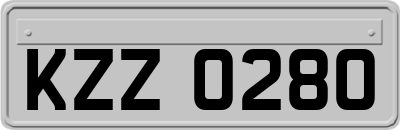 KZZ 0280